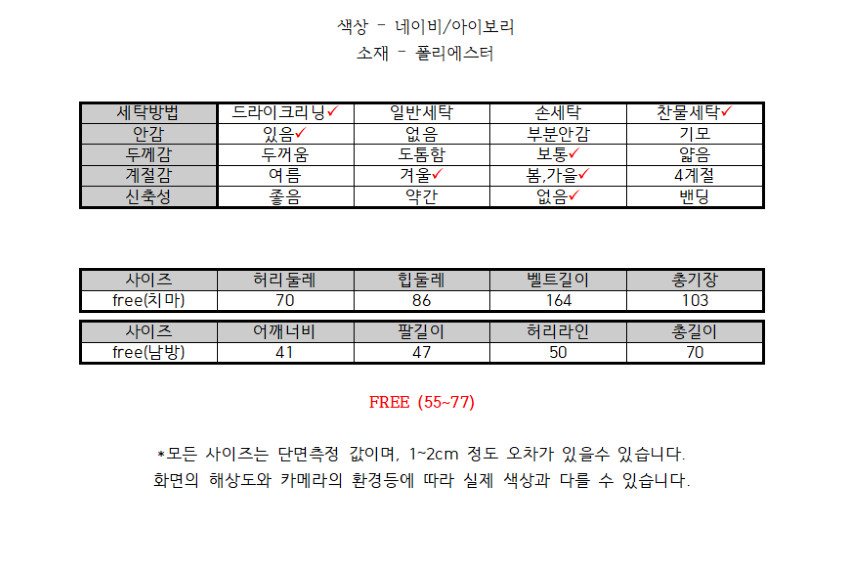 색상 - 네이비/아이보리
소재 - 폴리에스터

| 세탁방법 | 드라이크리닝✓ | 일반세탁 | 손세탁 | 찬물세탁✓ |
|---|---|---|---|---|
| 안감 | 있음✓ | 없음 | 부분안감 | 기모 |
| 두께감 | 두꺼움 | 도톰함 | 보통✓ | 얇음 |
| 계절감 | 여름 | 겨울✓ | 봄,가을✓ | 4계절 |
| 신축성 | 좋음 | 약간 | 없음✓ | 밴딩 |

| 사이즈 | 허리둘레 | 힙둘레 | 벨트길이 | 총기장 |
|---|---|---|---|---|
| free(치마) | 70 | 86 | 164 | 103 |

| 사이즈 | 어깨너비 | 팔길이 | 허리라인 | 총길이 |
|---|---|---|---|---|
| free(남방) | 41 | 47 | 50 | 70 |

FREE (55~77)

*모든 사이즈는 단면측정 값이며, 1~2cm 정도 오차가 있을수 있습니다.
화면의 해상도와 카메라의 환경등에 따라 실제 색상과 다를 수 있습니다.